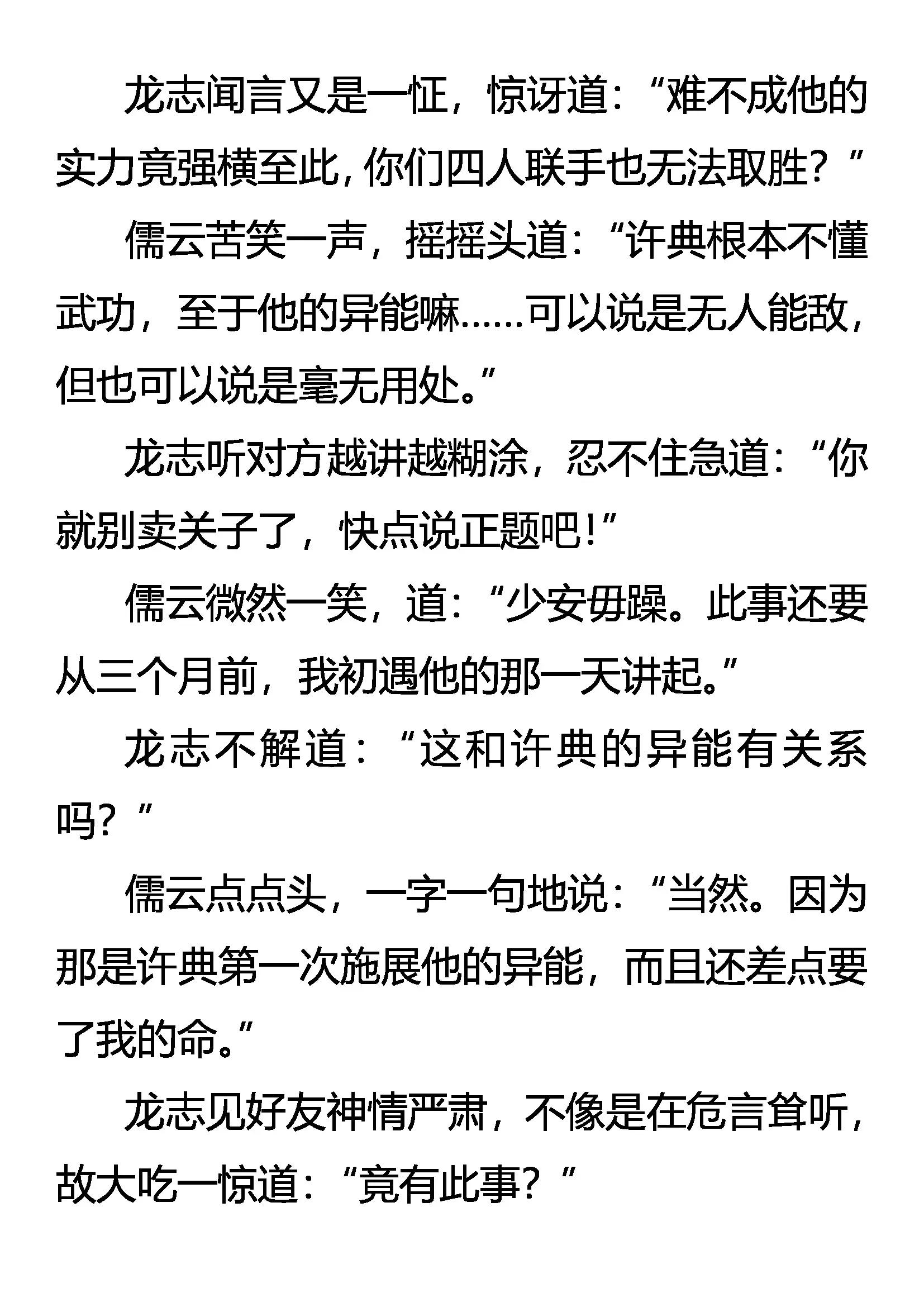 龙志闻言又是一怔，惊讶道：“难不成他的实力竟强横至此，你们四人联手也无法取胜？”

儒云苦笑一声，摇摇头道：“许典根本不懂武功，至于他的异能嘛……可以说是无人能敌，但也可以说是毫无用处。”

龙志听对方越讲越糊涂，忍不住急道：“你就别卖关子了，快点说正题吧！”

儒云微然一笑，道：“少安毋躁。此事还要从三个月前，我初遇他的那一天讲起。”

龙志不解道：“这和许典的异能有关系吗？”

儒云点点头，一字一句地说：“当然。因为那是许典第一次施展他的异能，而且还差点要了我的命。”

龙志见好友神情严肃，不像是在危言耸听，故大吃一惊道：“竟有此事？”